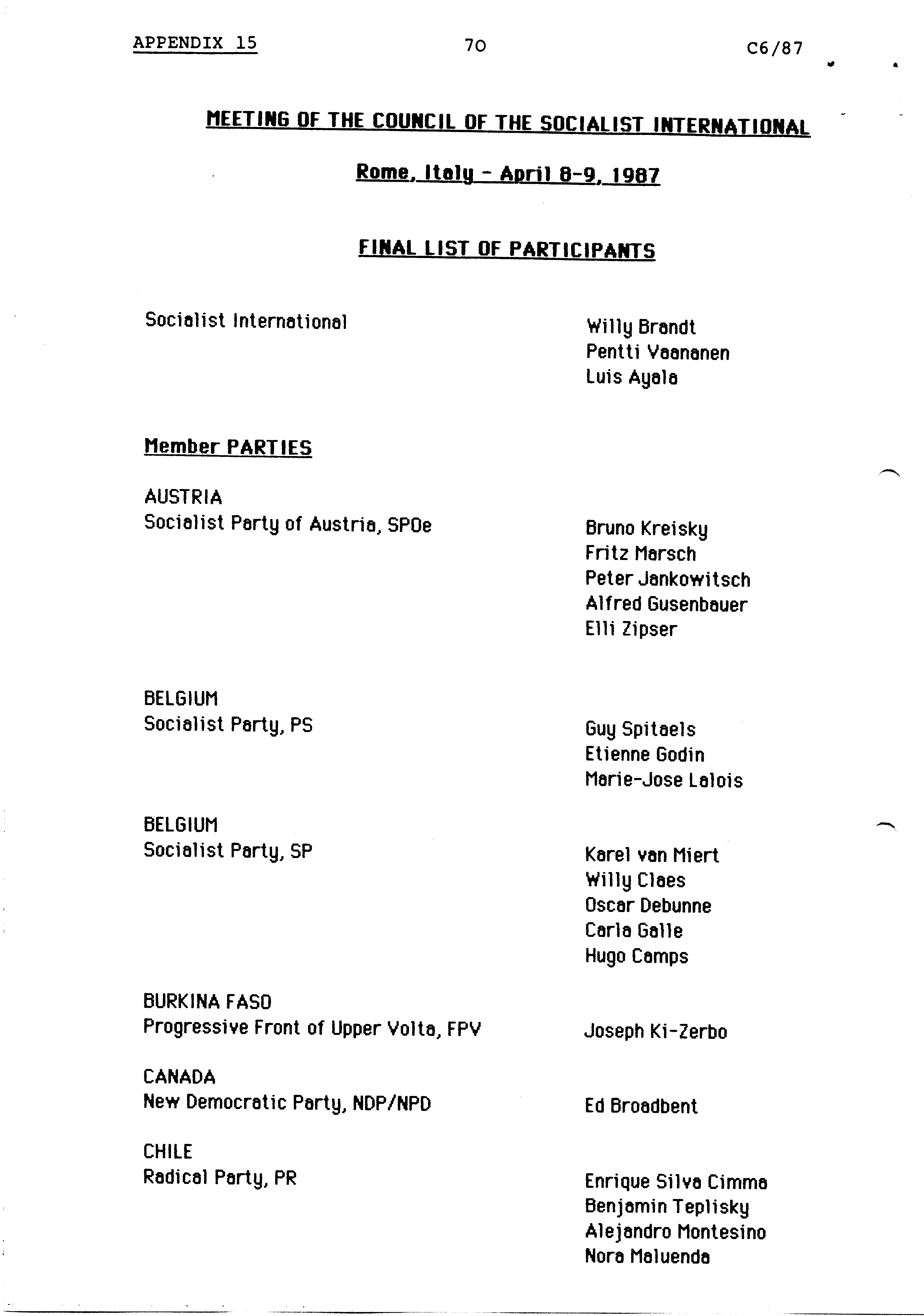 APPENDIX 15

70

C6/87

MEETING OF THE COUNCIL OF THE SOCIALIST INTERNATIONAL

Rome, Italy - April 8-9, 1987

FINAL LIST OF PARTICIPANTS

Socialist International

Willy Brandt
Pentti Vaananen
Luis Ayala

Member PARTIES

AUSTRIA
Socialist Party of Austria, SPOe

Bruno Kreisky
Fritz Marsch
Peter Jankowitsch
Alfred Gusenbauer
Elli Zipser

BELGIUM
Socialist Party, PS

Guy Spitaels
Etienne Godin
Marie-Jose Lalois

BELGIUM
Socialist Party, SP

Karel van Miert
Willy Claes
Oscar Debunne
Carla Galle
Hugo Camps

BURKINA FASO
Progressive Front of Upper Volta, FPV

Joseph Ki-Zerbo

CANADA
New Democratic Party, NDP/NPD

Ed Broadbent

CHILE
Radical Party, PR

Enrique Silva Cimma
Benjamin Teplisky
Alejandro Montesino
Nora Maluenda